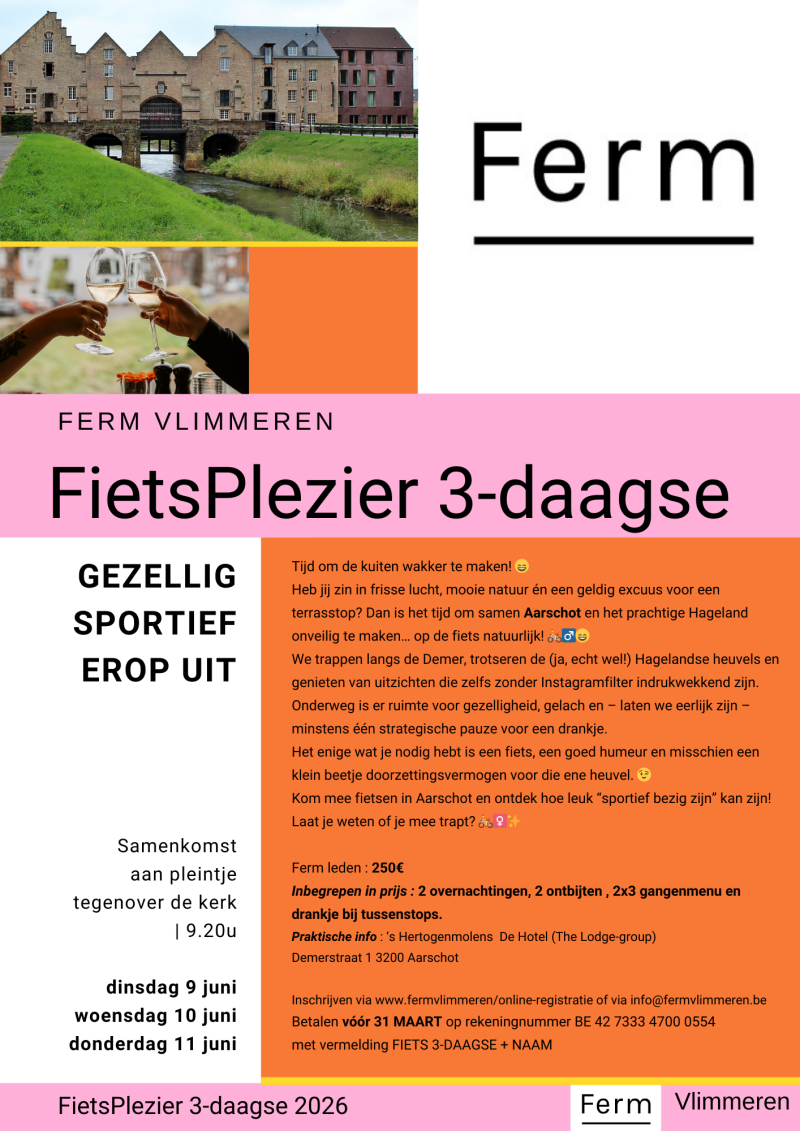 Ferm

FERM VLIMMEREN

FietsPlezier 3-daagse

GEZELLIG
SPORTIEF
EROP UIT

Samenkomst
aan pleintje
tegenover de kerk
| 9.20u

dinsdag 9 juni
woensdag 10 juni
donderdag 11 juni

Tijd om de kuiten wakker te maken! 😄
Heb jij zin in frisse lucht, mooie natuur én een geldig excuus voor een terrasstop? Dan is het tijd om samen Aarschot en het prachtige Hageland onveilig te maken… op de fiets natuurlijk! 🚲♂️😄
We trappen langs de Demer, trotseren de (ja, echt wel!) Hagelandse heuvels en genieten van uitzichten die zelfs zonder Instagramfilter indrukwekkend zijn.
Onderweg is er ruimte voor gezelligheid, gelach en – laten we eerlijk zijn – minstens één strategische pauze voor een drankje.
Het enige wat je nodig hebt is een fiets, een goed humeur en misschien een klein beetje doorzettingsvermogen voor die ene heuvel. 😉
Kom mee fietsen in Aarschot en ontdek hoe leuk "sportief bezig zijn" kan zijn!
Laat je weten of je mee trapt? 🚲♀️✨

Ferm leden : 250€
Inbegrepen in prijs : 2 overnachtingen, 2 ontbijten , 2x3 gangenmenu en drankje bij tussenstops.
Praktische info : 's Hertogenmolens De Hotel (The Lodge-group)
Demerstraat 1 3200 Aarschot

Inschrijven via www.fermvlimmeren/online-registratie of via info@fermvlimmeren.be
Betalen vóór 31 MAART op rekeningnummer BE 42 7333 4700 0554
met vermelding FIETS 3-DAAGSE + NAAM

FietsPlezier 3-daagse 2026

Ferm Vlimmeren